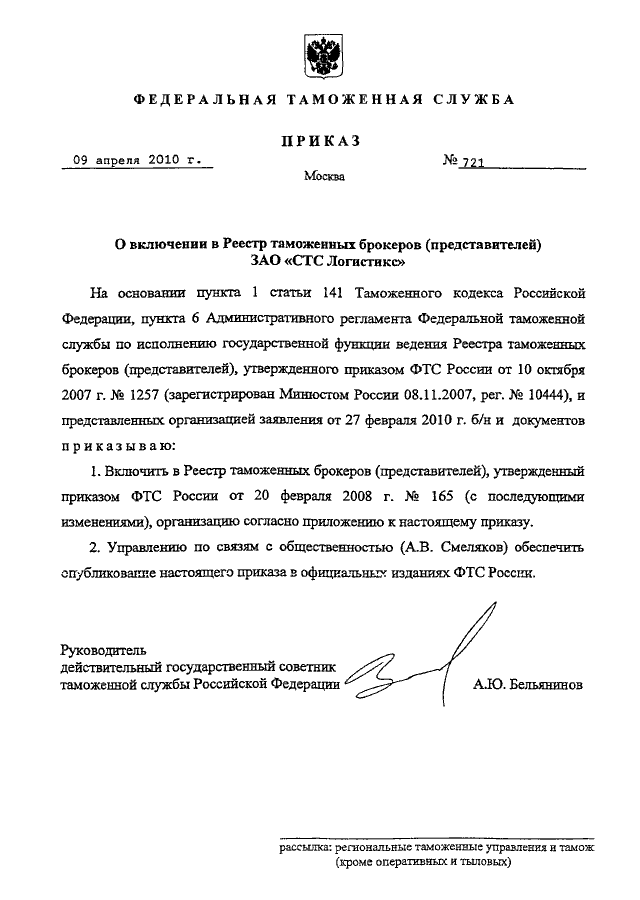 ФЕДЕРАЛЬНАЯ ТАМОЖЕННАЯ СЛУЖБА

ПРИКАЗ

09 апреля 2010 г.

№ 721

Москва

О включении в Реестр таможенных брокеров (представителей) ЗАО «СТС Логистикс»

На основании пункта 1 статьи 141 Таможенного кодекса Российской Федерации, пункта 6 Административного регламента Федеральной таможенной службы по исполнению государственной функции ведения Реестра таможенных брокеров (представителей), утвержденного приказом ФТС России от 10 октября 2007 г. № 1257 (зарегистрирован Минюстом России 08.11.2007, рег. № 10444), и представленных организацией заявления от 27 февраля 2010 г. б/н и документов приказываю:

1. Включить в Реестр таможенных брокеров (представителей), утвержденный приказом ФТС России от 20 февраля 2008 г. № 165 (с последующими изменениями), организацию согласно приложению к настоящему приказу.

2. Управлению по связям с общественностью (А.В. Смеляков) обеспечить опубликование настоящего приказа в официальных изданиях ФТС России.

Руководитель
действительный государственный советник
таможенной службы Российской Федерации

А.Ю. Бельянинов

рассылка: региональные таможенные управления и тамож
(кроме оперативных и тыловых)